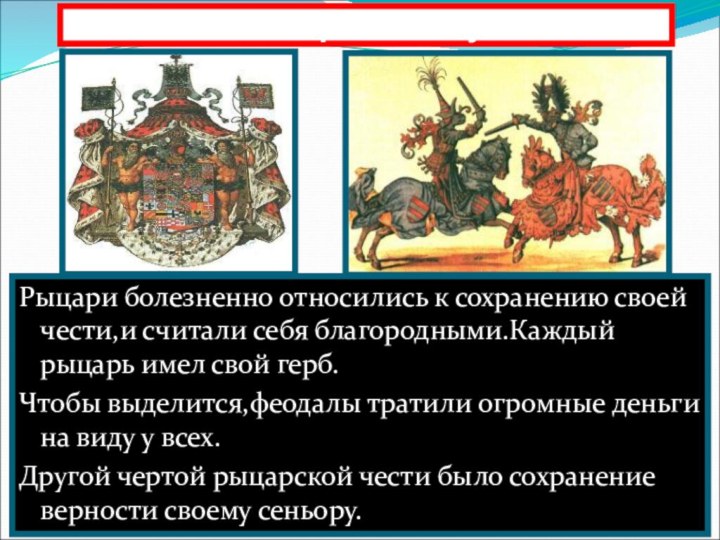 Рыцари болезненно относились к сохранению своей чести,и считали себя благородными.Каждый рыцарь имел свой герб.

Чтобы выделится,феодалы тратили огромные деньги на виду у всех.

Другой чертой рыцарской чести было сохранение верности своему сеньору.